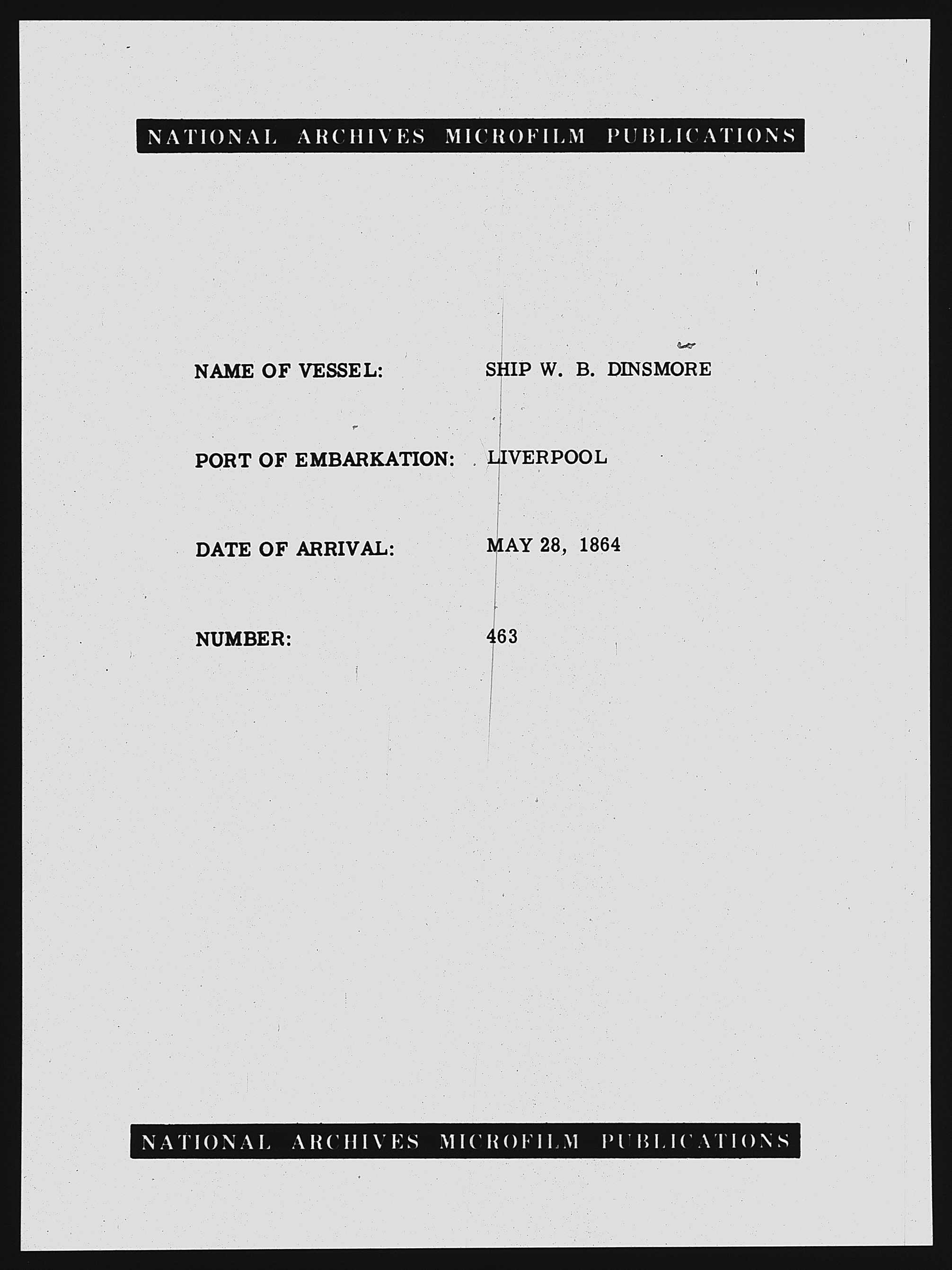 NATIONAL ARCHIVES MICROFILM PUBLICATIONS

NAME OF VESSEL: SHIP W. B. DINSMORE

PORT OF EMBARKATION: LIVERPOOL

DATE OF ARRIVAL: MAY 28, 1864

NUMBER: 463

NATIONAL ARCHIVES MICROFILM PUBLICATIONS